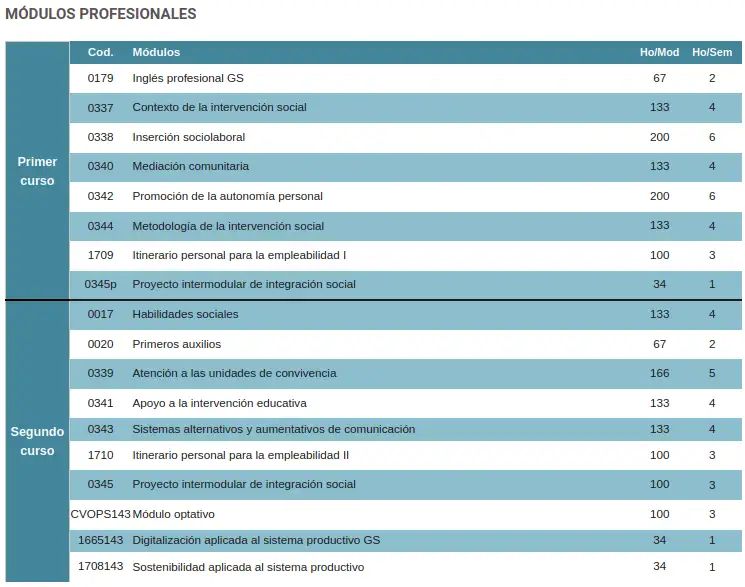 MÓDULOS PROFESIONALES

| | Cod. | Módulos | Ho/Mod | Ho/Sem |
|---|---|---|---|---|
| Primer curso | 0179 | Inglés profesional GS | 67 | 2 |
| | 0337 | Contexto de la intervención social | 133 | 4 |
| | 0338 | Inserción sociolaboral | 200 | 6 |
| | 0340 | Mediación comunitaria | 133 | 4 |
| | 0342 | Promoción de la autonomía personal | 200 | 6 |
| | 0344 | Metodología de la intervención social | 133 | 4 |
| | 1709 | Itinerario personal para la empleabilidad I | 100 | 3 |
| | 0345p | Proyecto intermodular de integración social | 34 | 1 |
| Segundo curso | 0017 | Habilidades sociales | 133 | 4 |
| | 0020 | Primeros auxilios | 67 | 2 |
| | 0339 | Atención a las unidades de convivencia | 166 | 5 |
| | 0341 | Apoyo a la intervención educativa | 133 | 4 |
| | 0343 | Sistemas alternativos y aumentativos de comunicación | 133 | 4 |
| | 1710 | Itinerario personal para la empleabilidad II | 100 | 3 |
| | 0345 | Proyecto intermodular de integración social | 100 | 3 |
| | CVOPS143 | Módulo optativo | 100 | 3 |
| | 1665143 | Digitalización aplicada al sistema productivo GS | 34 | 1 |
| | 1708143 | Sostenibilidad aplicada al sistema productivo | 34 | 1 |